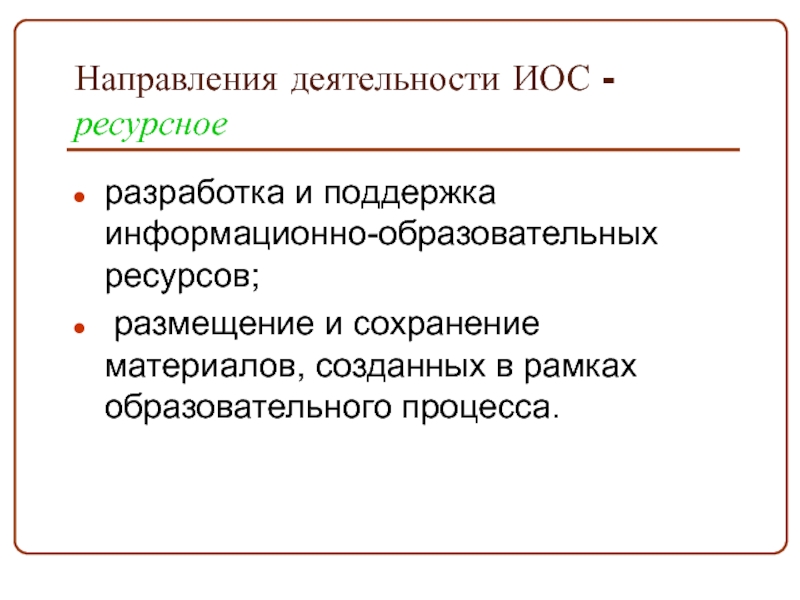 Направления деятельности ИОС - ресурсное

• разработка и поддержка информационно-образовательных ресурсов;
• размещение и сохранение материалов, созданных в рамках образовательного процесса.